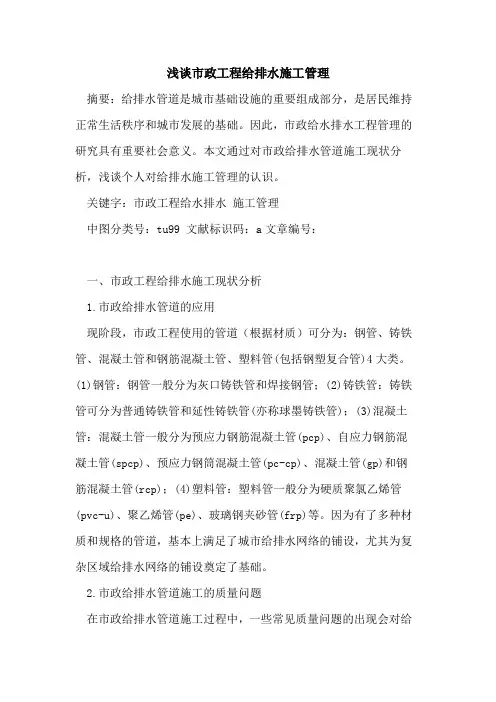 浅谈市政工程给排水施工管理

摘要：给排水管道是城市基础设施的重要组成部分，是居民维持正常生活秩序和城市发展的基础。因此，市政给水排水工程管理的研究具有重要社会意义。本文通过对市政给排水管道施工现状分析，浅谈个人对给排水施工管理的认识。

关键字：市政工程给水排水 施工管理

中图分类号：tu99 文献标识码：a 文章编号：

一、市政工程给排水施工现状分析

1.市政给排水管道的应用

现阶段，市政工程使用的管道（根据材质）可分为：钢管、铸铁管、混凝土管和钢筋混凝土管、塑料管(包括钢塑复合管)4大类。(1)钢管：钢管一般分为灰口铸铁管和焊接钢管；(2)铸铁管：铸铁管可分为普通铸铁管和延性铸铁管(亦称球墨铸铁管)；(3)混凝土管：混凝土管一般分为预应力钢筋混凝土管(pcp)、自应力钢筋混凝土管(spcp)、预应力钢筒混凝土管(pc-cp)、混凝土管(gp)和钢筋混凝土管(rcp)；(4)塑料管：塑料管一般分为硬质聚氯乙烯管(pvc-u)、聚乙烯管(pe)、玻璃钢夹砂管(frp)等。因为有了多种材质和规格的管道，基本上满足了城市给排水网络的铺设，尤其为复杂区域给排水网络的铺设奠定了基础。

2.市政给排水管道施工的质量问题

在市政给排水管道施工过程中，一些常见质量问题的出现会对给